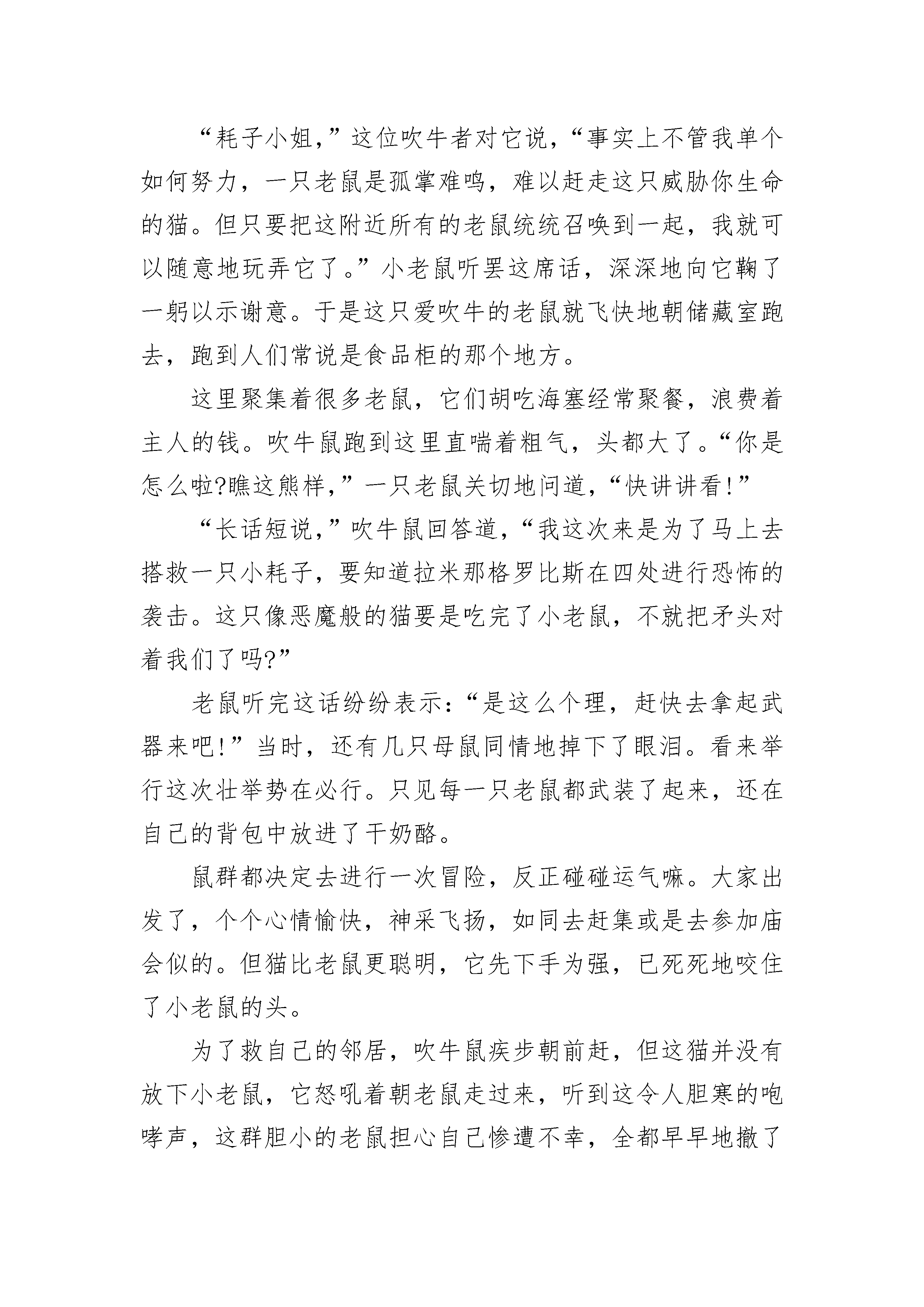 “耗子小姐,”这位吹牛者对它说,“事实上不管我单个如何努力，一只老鼠是孤掌难鸣，难以赶走这只威胁你生命的猫。但只要把这附近所有的老鼠统统召唤到一起，我就可以随意地玩弄它了。”小老鼠听罢这席话，深深地向它鞠了一躬以示谢意。于是这只爱吹牛的老鼠就飞快地朝储藏室跑去，跑到人们常说是食品柜的那个地方。

这里聚集着很多老鼠，它们胡吃海塞经常聚餐，浪费着主人的钱。吹牛鼠跑到这里直喘着粗气，头都大了。“你是怎么啦?瞧这熊样,”一只老鼠关切地问道,“快讲讲看!”

“长话短说,”吹牛鼠回答道,“我这次来是为了马上去搭救一只小耗子，要知道拉米那格罗比斯在四处进行恐怖的袭击。这只像恶魔般的猫要是吃完了小老鼠，不就把矛头对着我们了吗?”

老鼠听完这话纷纷表示:“是这么个理，赶快去拿起武器来吧!”当时，还有几只母鼠同情地掉下了眼泪。看来举行这次壮举势在必行。只见每一只老鼠都武装了起来，还在自己的背包中放进了干奶酪。

鼠群都决定去进行一次冒险，反正碰碰运气嘛。大家出发了，个个心情愉快，神采飞扬，如同去赶集或是去参加庙会似的。但猫比老鼠更聪明，它先下手为强，已死死地咬住了小老鼠的头。

为了救自己的邻居，吹牛鼠疾步朝前赶，但这猫并没有放下小老鼠，它怒吼着朝老鼠走过来，听到这令人胆寒的咆哮声，这群胆小的老鼠担心自己惨遭不幸，全都早早地撤了